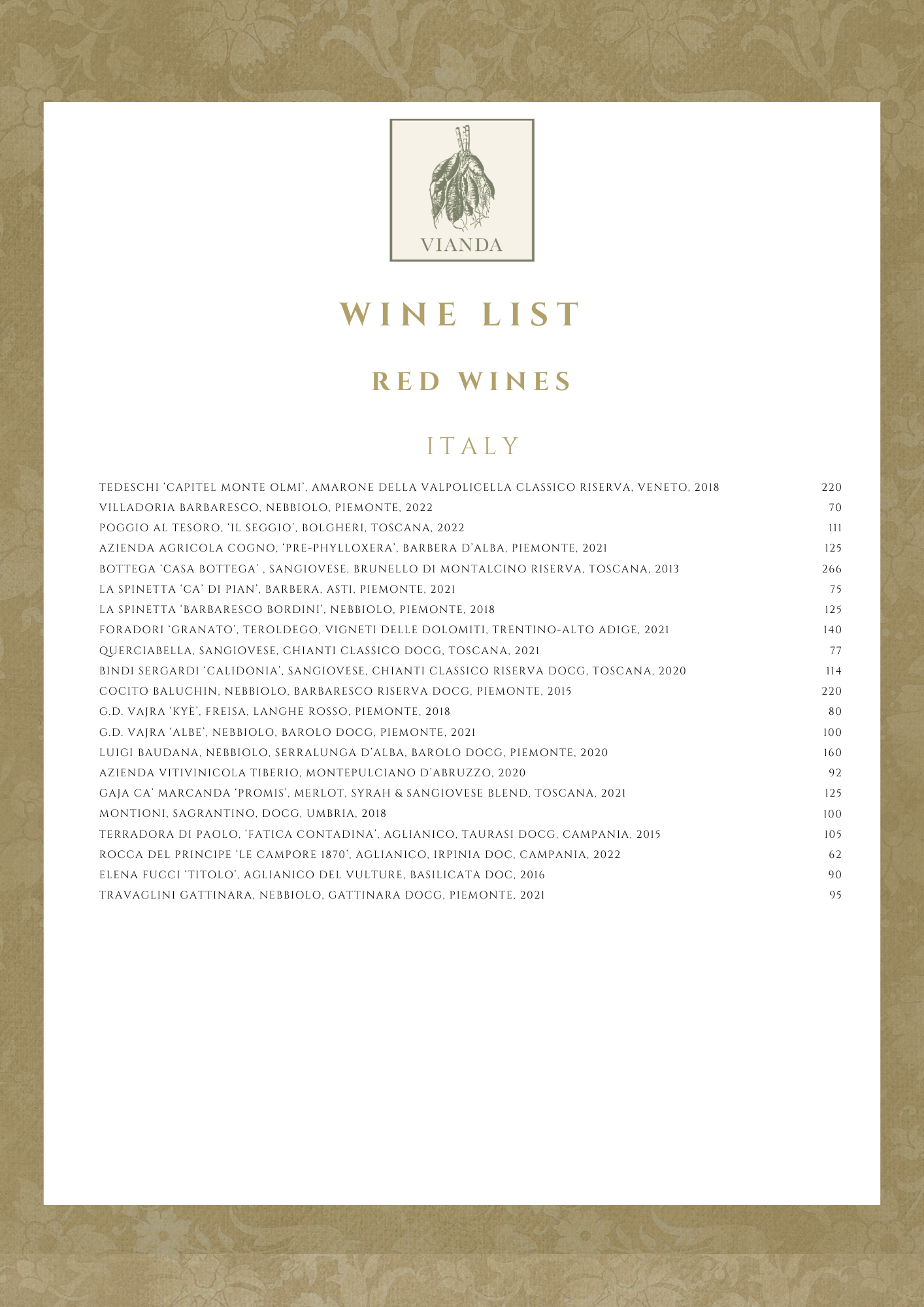 VIANDA

WINE LIST

RED WINES

ITALY

TEDESCHI 'CAPITEL MONTE OLMI', AMARONE DELLA VALPOLICELLA CLASSICO RISERVA, VENETO, 2018 220
VILLADORIA BARBARESCO, NEBBIOLO, PIEMONTE, 2022 70
POGGIO AL TESORO, 'IL SEGGIO', BOLGHERI, TOSCANA, 2022 111
AZIENDA AGRICOLA COGNO, 'PRE-PHYLLOXERA', BARBERA D'ALBA, PIEMONTE, 2021 125
BOTTEGA 'CASA BOTTEGA' , SANGIOVESE, BRUNELLO DI MONTALCINO RISERVA, TOSCANA, 2013 266
LA SPINETTA 'CA' DI PIAN', BARBERA, ASTI, PIEMONTE, 2021 75
LA SPINETTA 'BARBARESCO BORDINI', NEBBIOLO, PIEMONTE, 2018 125
FORADORI 'GRANATO', TEROLDEGO, VIGNETI DELLE DOLOMITI, TRENTINO-ALTO ADIGE, 2021 140
QUERCIABELLA, SANGIOVESE, CHIANTI CLASSICO DOCG, TOSCANA, 2021 77
BINDI SERGARDI 'CALIDONIA', SANGIOVESE, CHIANTI CLASSICO RISERVA DOCG, TOSCANA, 2020 114
COCITO BALUCHIN, NEBBIOLO, BARBARESCO RISERVA DOCG, PIEMONTE, 2015 220
G.D. VAJRA 'KYÈ', FREISA, LANGHE ROSSO, PIEMONTE, 2018 80
G.D. VAJRA 'ALBE', NEBBIOLO, BAROLO DOCG, PIEMONTE, 2021 100
LUIGI BAUDANA, NEBBIOLO, SERRALUNGA D'ALBA, BAROLO DOCG, PIEMONTE, 2020 160
AZIENDA VITIVINICOLA TIBERIO, MONTEPULCIANO D'ABRUZZO, 2020 92
GAJA CA' MARCANDA 'PROMIS', MERLOT, SYRAH & SANGIOVESE BLEND, TOSCANA, 2021 125
MONTIONI, SAGRANTINO, DOCG, UMBRIA, 2018 100
TERRADORA DI PAOLO, 'FATICA CONTADINA', AGLIANICO, TAURASI DOCG, CAMPANIA, 2015 105
ROCCA DEL PRINCIPE 'LE CAMPORE 1870', AGLIANICO, IRPINIA DOC, CAMPANIA, 2022 62
ELENA FUCCI 'TITOLO', AGLIANICO DEL VULTURE, BASILICATA DOC, 2016 90
TRAVAGLINI GATTINARA, NEBBIOLO, GATTINARA DOCG, PIEMONTE, 2021 95